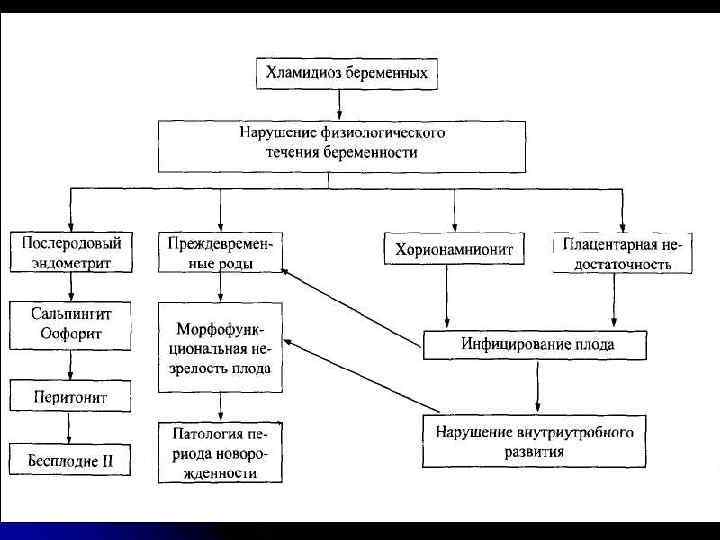 Хламидиоз беременных

Нарушение физиологического течения беременности

Послеродовый эндометрит

Сальпингит Оофорит

Перитонит

Бесплодие II

Преждевременные роды

Морфофункциональная незрелость плода

Патология периода новорожденности

Хорионамнионит

Плацентарная недостаточность

Инфицирование плода

Нарушение внутриутробного развития